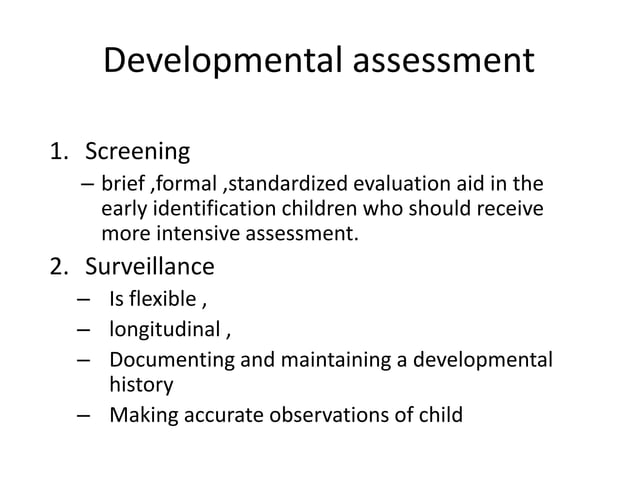 Developmental assessment

1. Screening
– brief ,formal ,standardized evaluation aid in the early identification children who should receive more intensive assessment.

2. Surveillance
– Is flexible ,
– longitudinal ,
– Documenting and maintaining a developmental history
– Making accurate observations of child